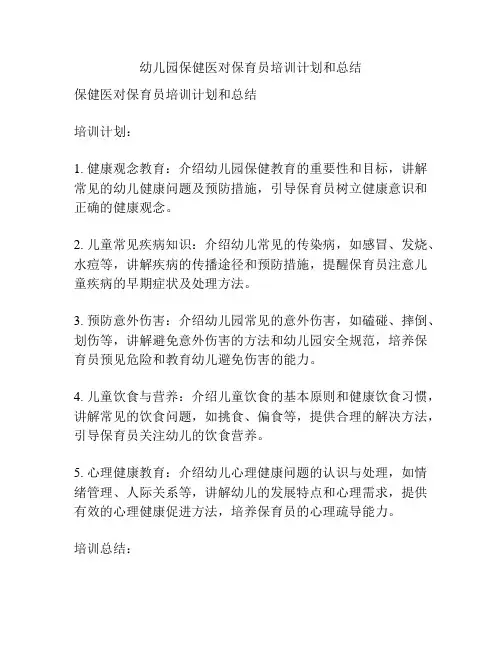 幼儿园保健医对保育员培训计划和总结

保健医对保育员培训计划和总结

培训计划：

1. 健康观念教育：介绍幼儿园保健教育的重要性和目标，讲解常见的幼儿健康问题及预防措施，引导保育员树立健康意识和正确的健康观念。

2. 儿童常见疾病知识：介绍幼儿常见的传染病，如感冒、发烧、水痘等，讲解疾病的传播途径和预防措施，提醒保育员注意儿童疾病的早期症状及处理方法。

3. 预防意外伤害：介绍幼儿园常见的意外伤害，如磕碰、摔倒、划伤等，讲解避免意外伤害的方法和幼儿园安全规范，培养保育员预见危险和教育幼儿避免伤害的能力。

4. 儿童饮食与营养：介绍儿童饮食的基本原则和健康饮食习惯，讲解常见的饮食问题，如挑食、偏食等，提供合理的解决方法，引导保育员关注幼儿的饮食营养。

5. 心理健康教育：介绍幼儿心理健康问题的认识与处理，如情绪管理、人际关系等，讲解幼儿的发展特点和心理需求，提供有效的心理健康促进方法，培养保育员的心理疏导能力。

培训总结：